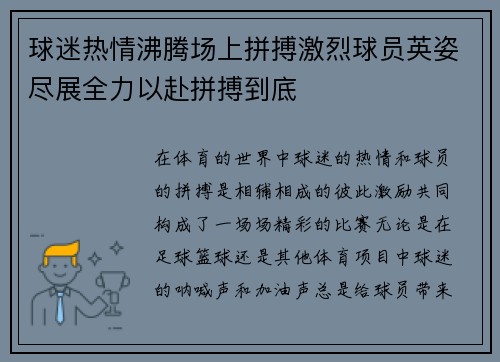 球迷热情沸腾场上拼搏激烈球员英姿尽展全力以赴拼搏到底

在体育的世界中球迷的热情和球员的拼搏是相辅相成的彼此激励共同构成了一场场精彩的比赛无论是在足球篮球还是其他体育项目中球迷的呐喊声和加油声总是给球员带来